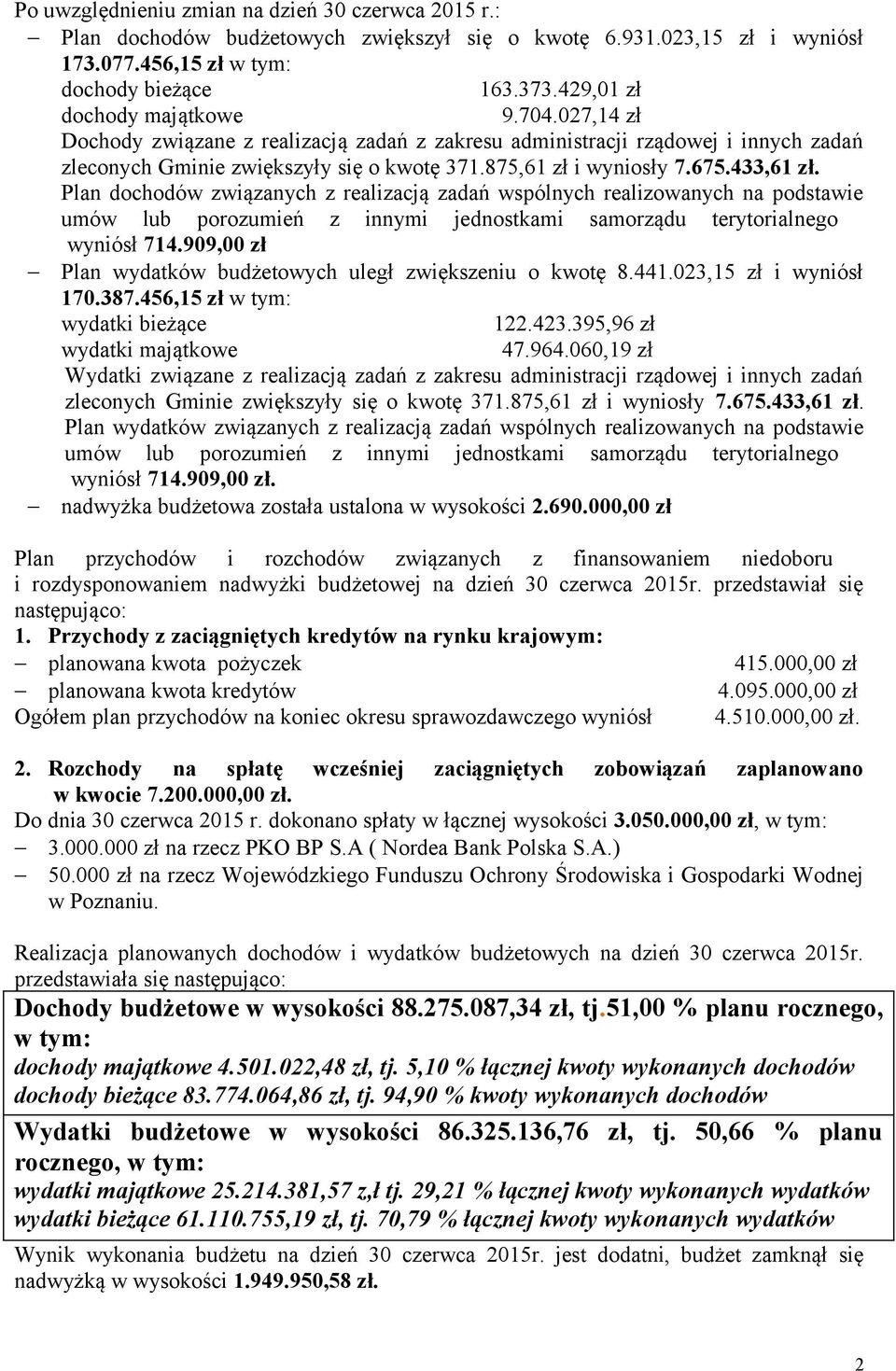 Po uwzględnieniu zmian na dzień 30 czerwca 2015 r.:
– Plan dochodów budżetowych zwiększył się o kwotę 6.931.023,15 zł i wyniósł 173.077.456,15 zł w tym:
dochody bieżące 163.373.429,01 zł
dochody majątkowe 9.704.027,14 zł
Dochody związane z realizacją zadań z zakresu administracji rządowej i innych zadań zleconych Gminie zwiększyły się o kwotę 371.875,61 zł i wyniosły 7.675.433,61 zł.
Plan dochodów związanych z realizacją zadań wspólnych realizowanych na podstawie umów lub porozumień z innymi jednostkami samorządu terytorialnego wyniósł 714.909,00 zł
– Plan wydatków budżetowych uległ zwiększeniu o kwotę 8.441.023,15 zł i wyniósł 170.387.456,15 zł w tym:
wydatki bieżące 122.423.395,96 zł
wydatki majątkowe 47.964.060,19 zł
Wydatki związane z realizacją zadań z zakresu administracji rządowej i innych zadań zleconych Gminie zwiększyły się o kwotę 371.875,61 zł i wyniosły 7.675.433,61 zł.
Plan wydatków związanych z realizacją zadań wspólnych realizowanych na podstawie umów lub porozumień z innymi jednostkami samorządu terytorialnego wyniósł 714.909,00 zł.
– nadwyżka budżetowa została ustalona w wysokości 2.690.000,00 zł

Plan przychodów i rozchodów związanych z finansowaniem niedoboru i rozdysponowaniem nadwyżki budżetowej na dzień 30 czerwca 2015r. przedstawiał się następująco:
1. Przychody z zaciągniętych kredytów na rynku krajowym:
– planowana kwota pożyczek 415.000,00 zł
– planowana kwota kredytów 4.095.000,00 zł
Ogółem plan przychodów na koniec okresu sprawozdawczego wyniósł 4.510.000,00 zł.

2. Rozchody na spłatę wcześniej zaciągniętych zobowiązań zaplanowano w kwocie 7.200.000,00 zł.
Do dnia 30 czerwca 2015 r. dokonano spłaty w łącznej wysokości 3.050.000,00 zł, w tym:
– 3.000.000 zł na rzecz PKO BP S.A ( Nordea Bank Polska S.A.)
– 50.000 zł na rzecz Wojewódzkiego Funduszu Ochrony Środowiska i Gospodarki Wodnej w Poznaniu.

Realizacja planowanych dochodów i wydatków budżetowych na dzień 30 czerwca 2015r. przedstawiała się następująco:

Dochody budżetowe w wysokości 88.275.087,34 zł, tj.51,00 % planu rocznego, w tym:
dochody majątkowe 4.501.022,48 zł, tj. 5,10 % łącznej kwoty wykonanych dochodów
dochody bieżące 83.774.064,86 zł, tj. 94,90 % kwoty wykonanych dochodów

Wydatki budżetowe w wysokości 86.325.136,76 zł, tj. 50,66 % planu rocznego, w tym:
wydatki majątkowe 25.214.381,57 z,ł tj. 29,21 % łącznej kwoty wykonanych wydatków
wydatki bieżące 61.110.755,19 zł, tj. 70,79 % łącznej kwoty wykonanych wydatków

Wynik wykonania budżetu na dzień 30 czerwca 2015r. jest dodatni, budżet zamknął się nadwyżką w wysokości 1.949.950,58 zł.

2